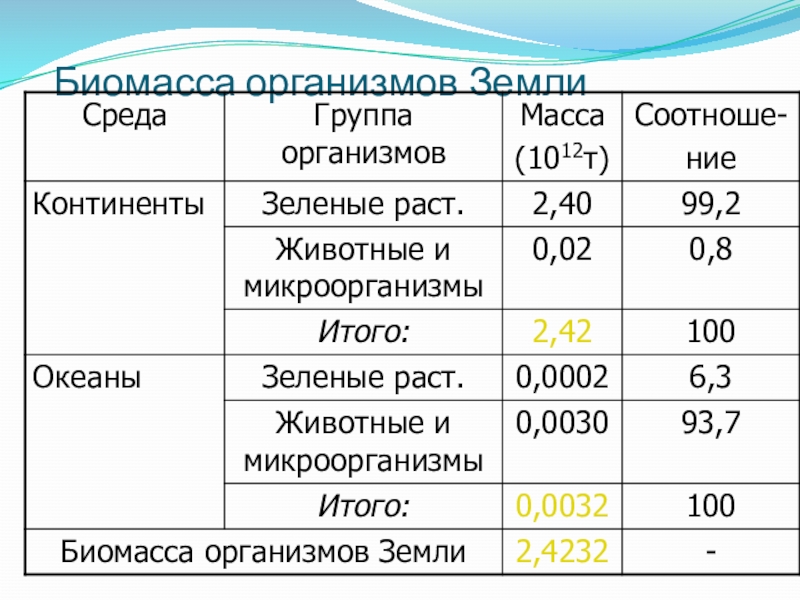 Биомасса организмов Земли

| Среда | Группа организмов | Масса ($10^{12}$т) | Соотношение |
|---|---|---|---|
| Континенты | Зеленые раст. | 2,40 | 99,2 |
| | Животные и микроорганизмы | 0,02 | 0,8 |
| | Итого: | 2,42 | 100 |
| Океаны | Зеленые раст. | 0,0002 | 6,3 |
| | Животные и микроорганизмы | 0,0030 | 93,7 |
| | Итого: | 0,0032 | 100 |
| Биомасса организмов Земли | | 2,4232 | - |